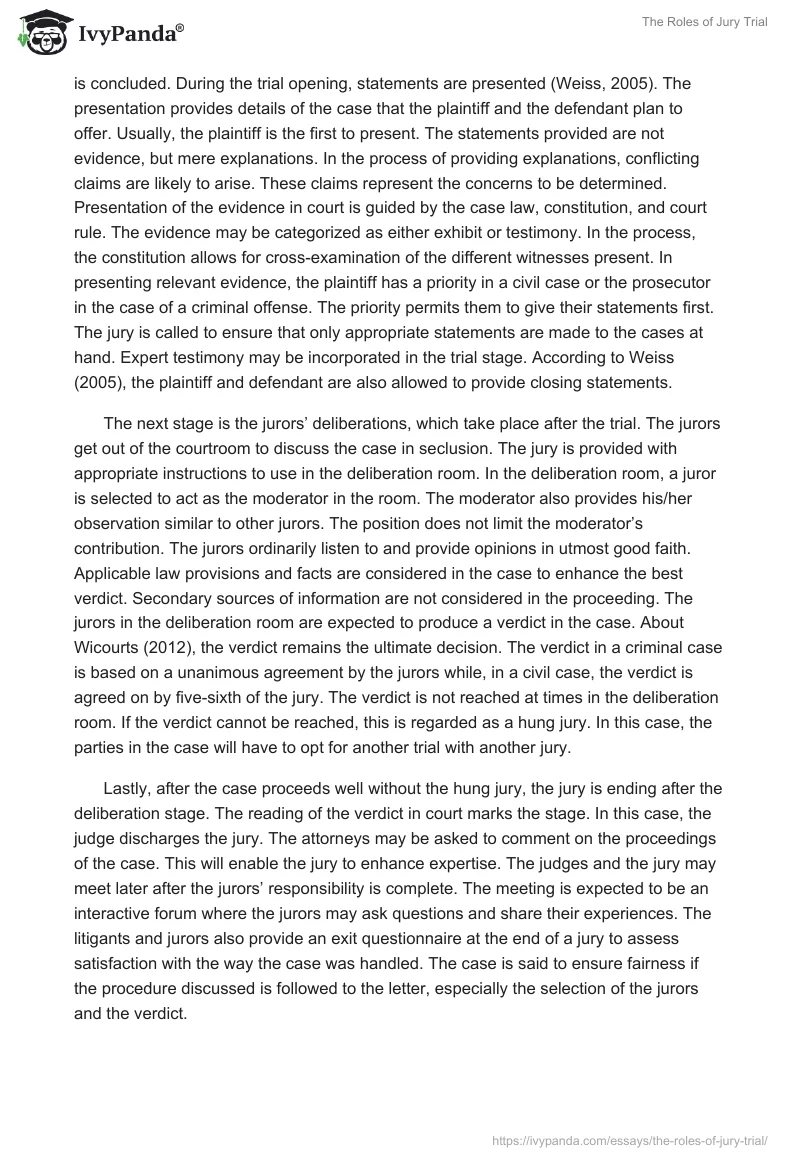 IvyPanda®

The Roles of Jury Trial

is concluded. During the trial opening, statements are presented (Weiss, 2005). The presentation provides details of the case that the plaintiff and the defendant plan to offer. Usually, the plaintiff is the first to present. The statements provided are not evidence, but mere explanations. In the process of providing explanations, conflicting claims are likely to arise. These claims represent the concerns to be determined. Presentation of the evidence in court is guided by the case law, constitution, and court rule. The evidence may be categorized as either exhibit or testimony. In the process, the constitution allows for cross-examination of the different witnesses present. In presenting relevant evidence, the plaintiff has a priority in a civil case or the prosecutor in the case of a criminal offense. The priority permits them to give their statements first. The jury is called to ensure that only appropriate statements are made to the cases at hand. Expert testimony may be incorporated in the trial stage. According to Weiss (2005), the plaintiff and defendant are also allowed to provide closing statements.

The next stage is the jurors' deliberations, which take place after the trial. The jurors get out of the courtroom to discuss the case in seclusion. The jury is provided with appropriate instructions to use in the deliberation room. In the deliberation room, a juror is selected to act as the moderator in the room. The moderator also provides his/her observation similar to other jurors. The position does not limit the moderator's contribution. The jurors ordinarily listen to and provide opinions in utmost good faith. Applicable law provisions and facts are considered in the case to enhance the best verdict. Secondary sources of information are not considered in the proceeding. The jurors in the deliberation room are expected to produce a verdict in the case. About Wicourts (2012), the verdict remains the ultimate decision. The verdict in a criminal case is based on a unanimous agreement by the jurors while, in a civil case, the verdict is agreed on by five-sixth of the jury. The verdict is not reached at times in the deliberation room. If the verdict cannot be reached, this is regarded as a hung jury. In this case, the parties in the case will have to opt for another trial with another jury.

Lastly, after the case proceeds well without the hung jury, the jury is ending after the deliberation stage. The reading of the verdict in court marks the stage. In this case, the judge discharges the jury. The attorneys may be asked to comment on the proceedings of the case. This will enable the jury to enhance expertise. The judges and the jury may meet later after the jurors' responsibility is complete. The meeting is expected to be an interactive forum where the jurors may ask questions and share their experiences. The litigants and jurors also provide an exit questionnaire at the end of a jury to assess satisfaction with the way the case was handled. The case is said to ensure fairness if the procedure discussed is followed to the letter, especially the selection of the jurors and the verdict.

https://ivypanda.com/essays/the-roles-of-jury-trial/